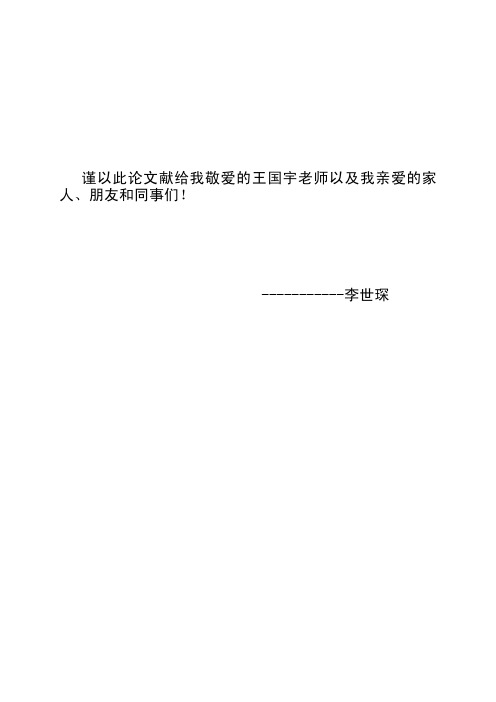 谨以此论文献给我敬爱的王国宇老师以及我亲爱的家人、朋友和同事们！

-----------李世琛